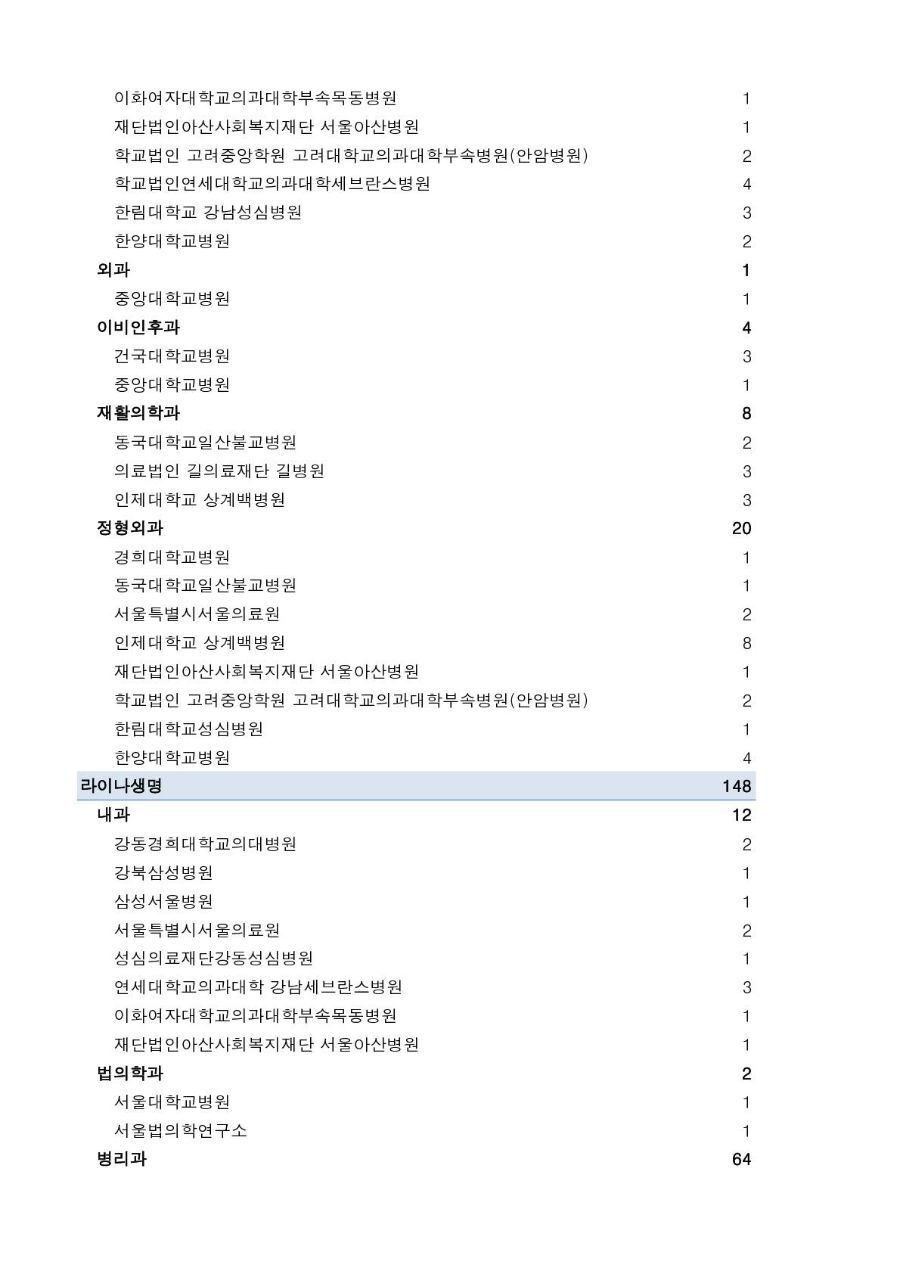 | | |
|---|---|
| 이화여자대학교의과대학부속목동병원 | 1 |
| 재단법인아산사회복지재단 서울아산병원 | 1 |
| 학교법인 고려중앙학원 고려대학교의과대학부속병원(안암병원) | 2 |
| 학교법인연세대학교의과대학세브란스병원 | 4 |
| 한림대학교 강남성심병원 | 3 |
| 한양대학교병원 | 2 |
| 외과 | 1 |
| 중앙대학교병원 | 1 |
| 이비인후과 | 4 |
| 건국대학교병원 | 3 |
| 중앙대학교병원 | 1 |
| 재활의학과 | 8 |
| 동국대학교일산불교병원 | 2 |
| 의료법인 길의료재단 길병원 | 3 |
| 인제대학교 상계백병원 | 3 |
| 정형외과 | 20 |
| 경희대학교병원 | 1 |
| 동국대학교일산불교병원 | 1 |
| 서울특별시서울의료원 | 2 |
| 인제대학교 상계백병원 | 8 |
| 재단법인아산사회복지재단 서울아산병원 | 1 |
| 학교법인 고려중앙학원 고려대학교의과대학부속병원(안암병원) | 2 |
| 한림대학교성심병원 | 1 |
| 한양대학교병원 | 4 |
| 라이나생명 | 148 |
| 내과 | 12 |
| 강동경희대학교의대병원 | 2 |
| 강북삼성병원 | 1 |
| 삼성서울병원 | 1 |
| 서울특별시서울의료원 | 2 |
| 성심의료재단강동성심병원 | 1 |
| 연세대학교의과대학 강남세브란스병원 | 3 |
| 이화여자대학교의과대학부속목동병원 | 1 |
| 재단법인아산사회복지재단 서울아산병원 | 1 |
| 법의학과 | 2 |
| 서울대학교병원 | 1 |
| 서울법의학연구소 | 1 |
| 병리과 | 64 |